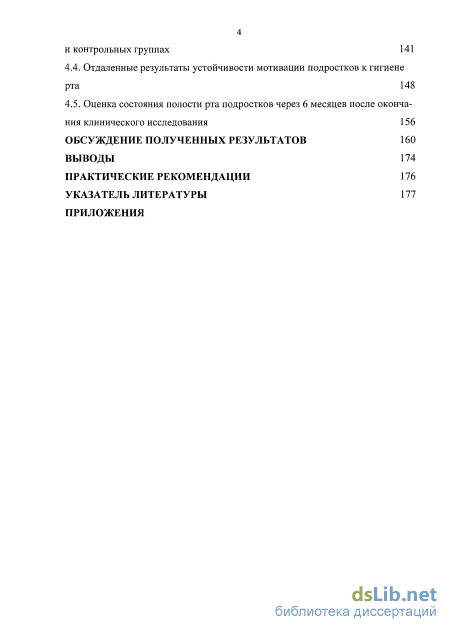 4

и контрольных группах 141

4.4. Отдаленные результаты устойчивости мотивации подростков к гигиене рта 148

4.5. Оценка состояния полости рта подростков через 6 месяцев после окончания клинического исследования 156

ОБСУЖДЕНИЕ ПОЛУЧЕННЫХ РЕЗУЛЬТАТОВ 160

ВЫВОДЫ 174

ПРАКТИЧЕСКИЕ РЕКОМЕНДАЦИИ 176

УКАЗАТЕЛЬ ЛИТЕРАТУРЫ 177

ПРИЛОЖЕНИЯ

dsLib.net
библиотека диссертаций